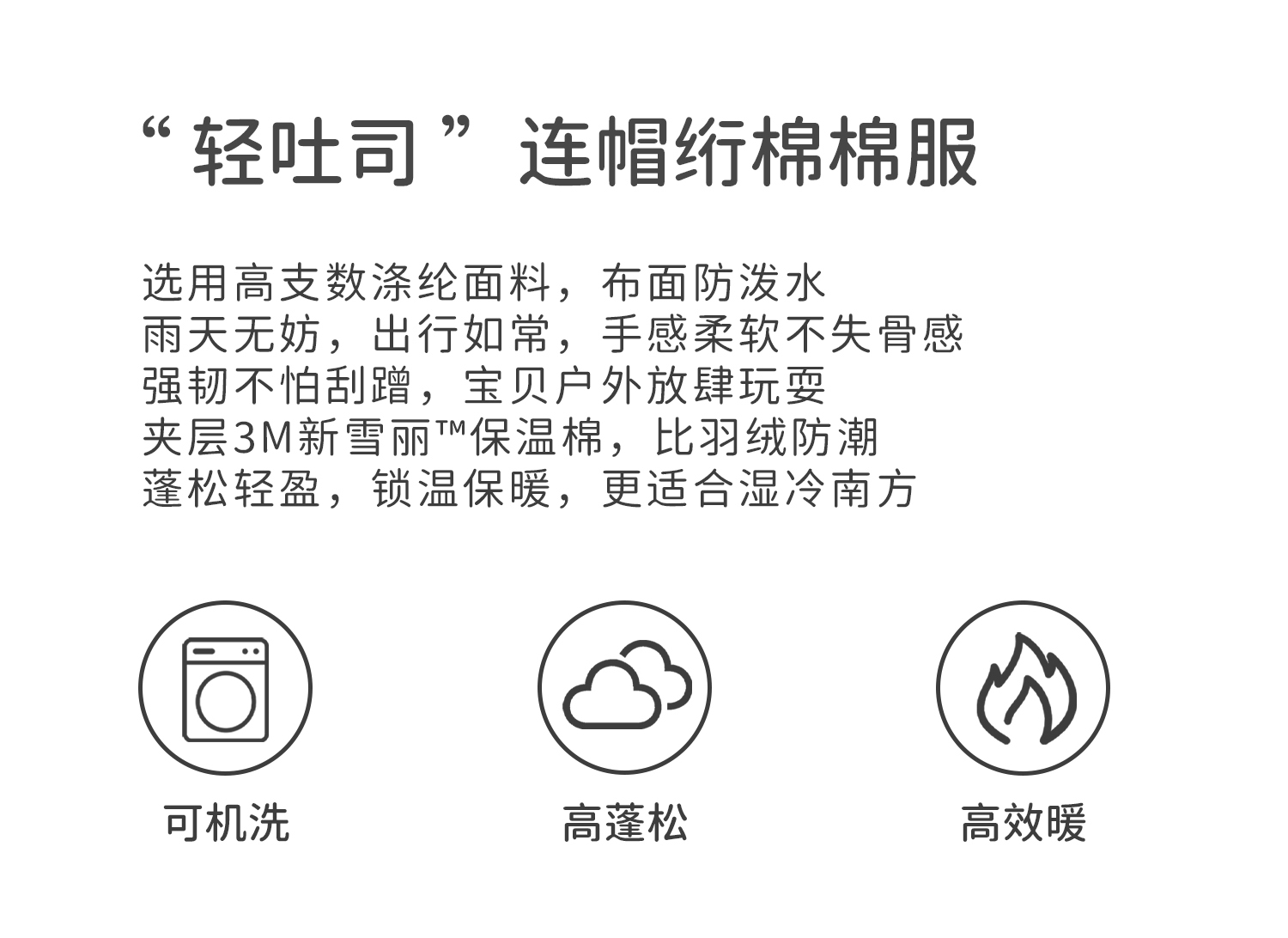 “轻吐司”连帽绗棉棉服

选用高支数涤纶面料，布面防泼水
雨天无妨，出行如常，手感柔软不失骨感
强韧不怕刮蹭，宝贝户外放肆玩耍
夹层3M新雪丽™保温棉，比羽绒防潮
蓬松轻盈，锁温保暖，更适合湿冷南方

可机洗

高蓬松

高效暖